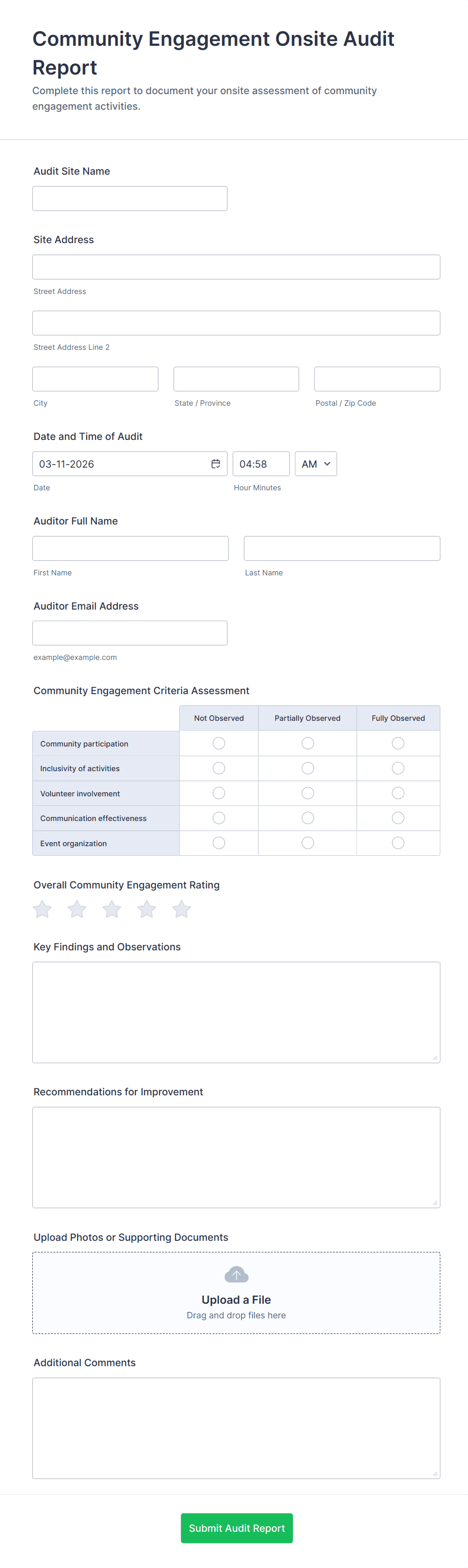 Community Engagement Onsite Audit Report

Complete this report to document your onsite assessment of community engagement activities.

Audit Site Name

Site Address

Street Address

Street Address Line 2

City

State / Province

Postal / Zip Code

Date and Time of Audit

03-11-2026

04:58

AM

Date

Hour Minutes

Auditor Full Name

First Name

Last Name

Auditor Email Address

example@example.com

Community Engagement Criteria Assessment

| | Not Observed | Partially Observed | Fully Observed |
|---|---|---|---|
| Community participation | | | |
| Inclusivity of activities | | | |
| Volunteer involvement | | | |
| Communication effectiveness | | | |
| Event organization | | | |

Overall Community Engagement Rating

Key Findings and Observations

Recommendations for Improvement

Upload Photos or Supporting Documents

Upload a File

Drag and drop files here

Additional Comments

Submit Audit Report